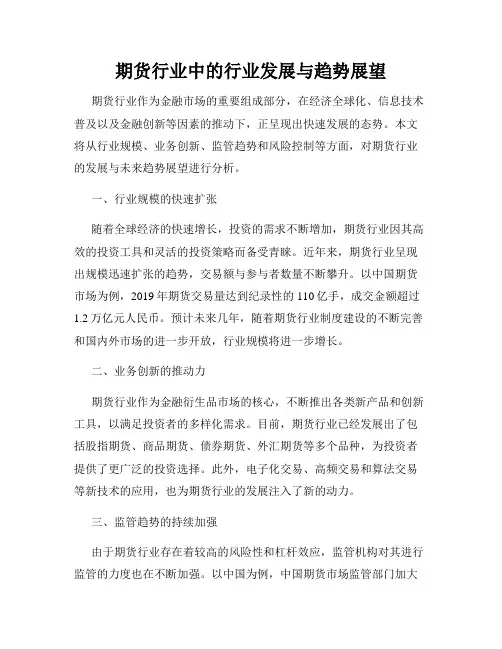 期货行业中的行业发展与趋势展望

期货行业作为金融市场的重要组成部分，在经济全球化、信息技术普及以及金融创新等因素的推动下，正呈现出快速发展的态势。本文将从行业规模、业务创新、监管趋势和风险控制等方面，对期货行业的发展与未来趋势展望进行分析。

一、行业规模的快速扩张

随着全球经济的快速增长，投资的需求不断增加，期货行业因其高效的投资工具和灵活的投资策略而备受青睐。近年来，期货行业呈现出规模迅速扩张的趋势，交易额与参与者数量不断攀升。以中国期货市场为例，2019年期货交易量达到纪录性的110亿手，成交金额超过1.2万亿元人民币。预计未来几年，随着期货行业制度建设的不断完善和国内外市场的进一步开放，行业规模将进一步增长。

二、业务创新的推动力

期货行业作为金融衍生品市场的核心，不断推出各类新产品和创新工具，以满足投资者的多样化需求。目前，期货行业已经发展出了包括股指期货、商品期货、债券期货、外汇期货等多个品种，为投资者提供了更广泛的投资选择。此外，电子化交易、高频交易和算法交易等新技术的应用，也为期货行业的发展注入了新的动力。

三、监管趋势的持续加强

由于期货行业存在着较高的风险性和杠杆效应，监管机构对其进行监管的力度也在不断加强。以中国为例，中国期货市场监管部门加大